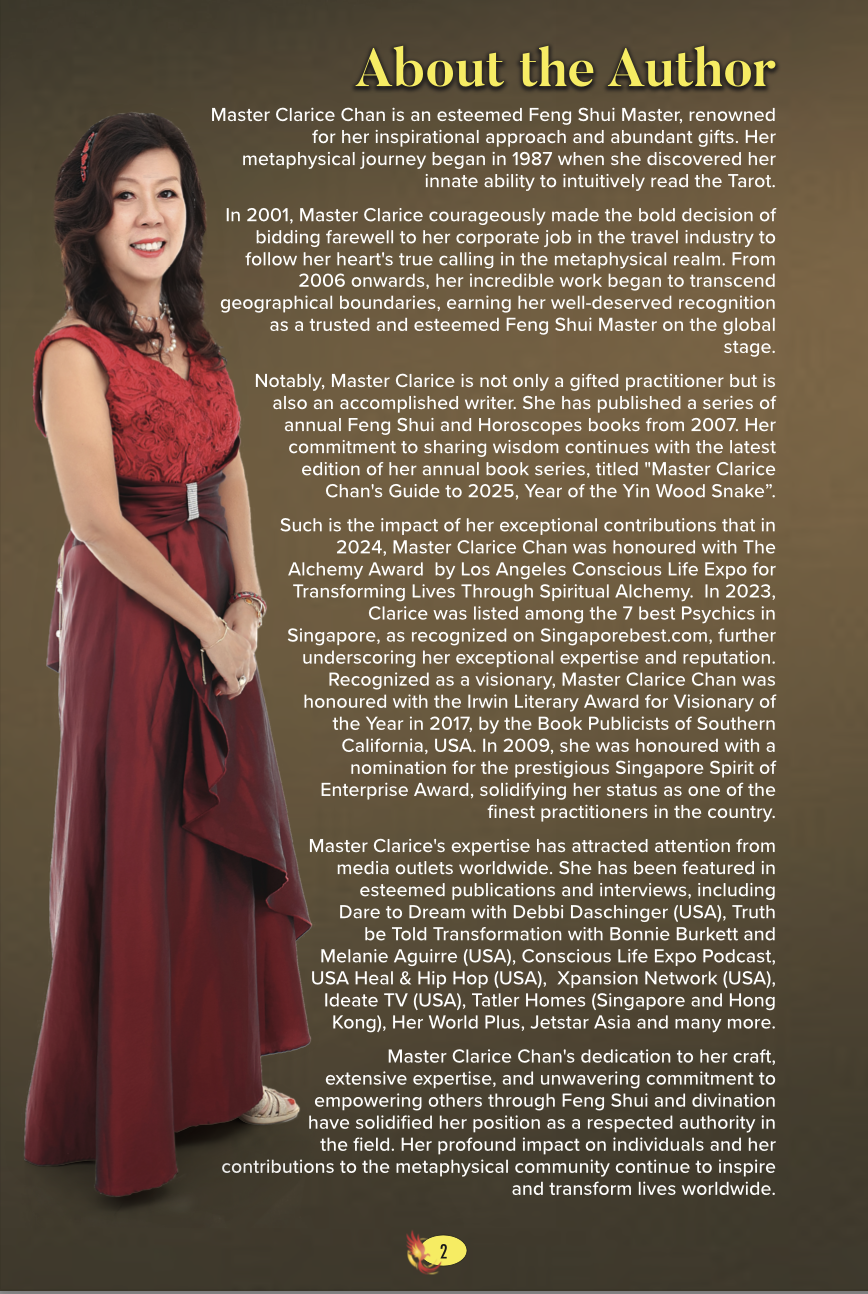 About the Author

Master Clarice Chan is an esteemed Feng Shui Master, renowned for her inspirational approach and abundant gifts. Her metaphysical journey began in 1987 when she discovered her innate ability to intuitively read the Tarot.

In 2001, Master Clarice courageously made the bold decision of bidding farewell to her corporate job in the travel industry to follow her heart's true calling in the metaphysical realm. From 2006 onwards, her incredible work began to transcend geographical boundaries, earning her well-deserved recognition as a trusted and esteemed Feng Shui Master on the global stage.

Notably, Master Clarice is not only a gifted practitioner but is also an accomplished writer. She has published a series of annual Feng Shui and Horoscopes books from 2007. Her commitment to sharing wisdom continues with the latest edition of her annual book series, titled "Master Clarice Chan's Guide to 2025, Year of the Yin Wood Snake”.

Such is the impact of her exceptional contributions that in 2024, Master Clarice Chan was honoured with The Alchemy Award by Los Angeles Conscious Life Expo for Transforming Lives Through Spiritual Alchemy. In 2023, Clarice was listed among the 7 best Psychics in Singapore, as recognized on Singaporebest.com, further underscoring her exceptional expertise and reputation. Recognized as a visionary, Master Clarice Chan was honoured with the Irwin Literary Award for Visionary of the Year in 2017, by the Book Publicists of Southern California, USA. In 2009, she was honoured with a nomination for the prestigious Singapore Spirit of Enterprise Award, solidifying her status as one of the finest practitioners in the country.

Master Clarice's expertise has attracted attention from media outlets worldwide. She has been featured in esteemed publications and interviews, including Dare to Dream with Debbi Daschinger (USA), Truth be Told Transformation with Bonnie Burkett and Melanie Aguirre (USA), Conscious Life Expo Podcast, USA Heal & Hip Hop (USA), Xpansion Network (USA), Ideate TV (USA), Tatler Homes (Singapore and Hong Kong), Her World Plus, Jetstar Asia and many more.

Master Clarice Chan's dedication to her craft, extensive expertise, and unwavering commitment to empowering others through Feng Shui and divination have solidified her position as a respected authority in the field. Her profound impact on individuals and her contributions to the metaphysical community continue to inspire and transform lives worldwide.

2